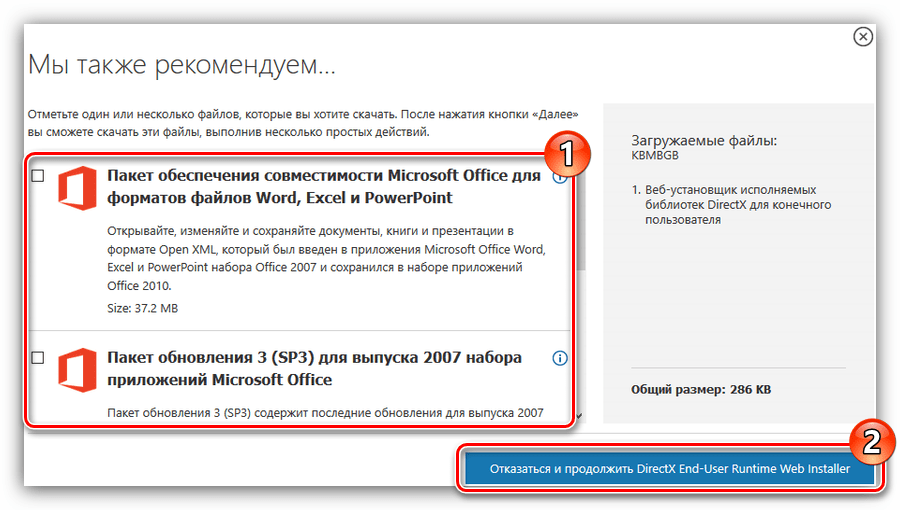 Мы также рекомендуем...

Отметьте один или несколько файлов, которые вы хотите скачать. После нажатия кнопки «Далее» вы сможете скачать эти файлы, выполнив несколько простых действий.

1

Пакет обеспечения совместимости Microsoft Office для форматов файлов Word, Excel и PowerPoint

Открывайте, изменяйте и сохраняйте документы, книги и презентации в формате Open XML, который был введен в приложения Microsoft Office Word, Excel и PowerPoint набора Office 2007 и сохранился в наборе приложений Office 2010.

Size: 37.2 MB

Пакет обновления 3 (SP3) для выпуска 2007 набора приложений Microsoft Office

Пакет обновления 3 (SP3) содержит последние обновления для выпуска 2007

Загружаемые файлы:
KBMBGB

1. Веб-установщик исполняемых библиотек DirectX для конечного пользователя

Общий размер: 286 KB

2

Отказаться и продолжить DirectX End-User Runtime Web Installer